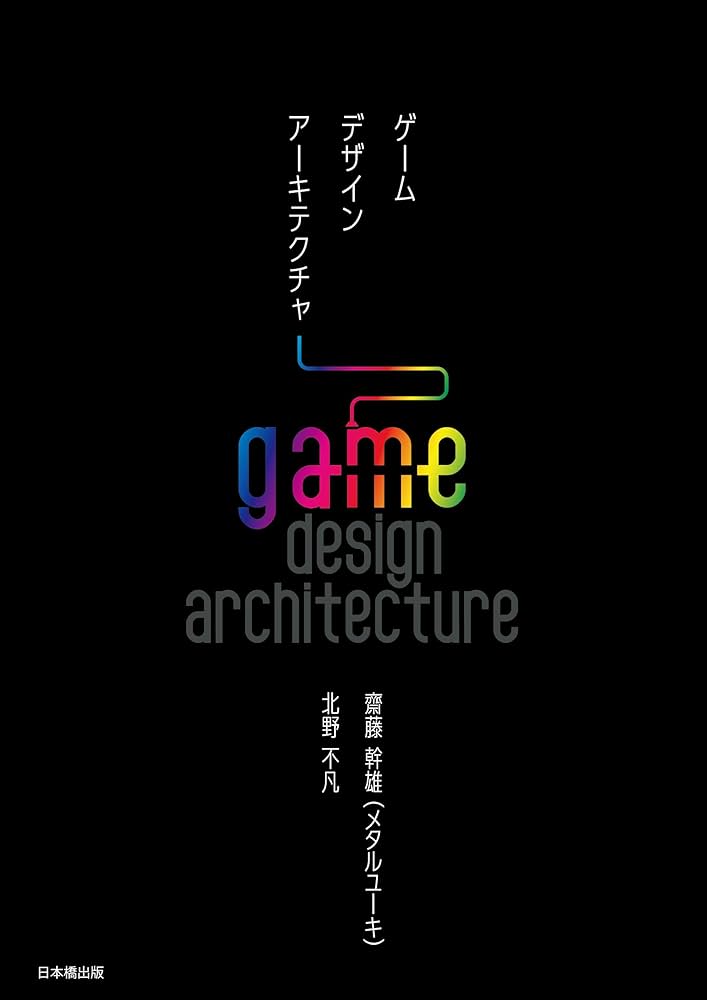 ゲーム
デザイン
アーキテクチャ

game
design
architecture

齋藤 幹雄（メタルユーキ）
北野 不凡

日本橋出版